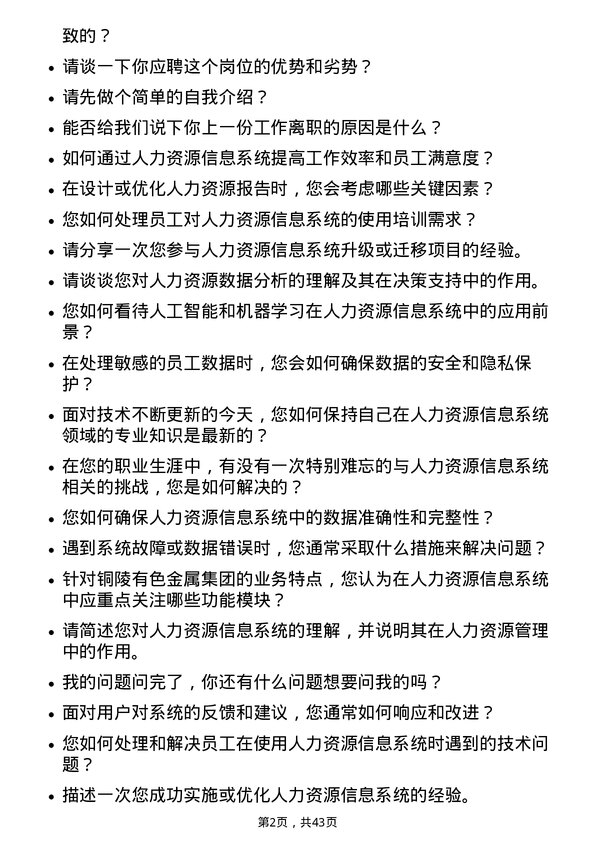 致的？

- 请谈一下你应聘这个岗位的优势和劣势？
- 请先做个简单的自我介绍？
- 能否给我们说下你上一份工作离职的原因是什么？
- 如何通过人力资源信息系统提高工作效率和员工满意度？
- 在设计或优化人力资源报告时，您会考虑哪些关键因素？
- 您如何处理员工对人力资源信息系统的使用培训需求？
- 请分享一次您参与人力资源信息系统升级或迁移项目的经验。
- 请谈谈您对人力资源数据分析的理解及其在决策支持中的作用。
- 您如何看待人工智能和机器学习在人力资源信息系统中的应用前景？
- 在处理敏感的员工数据时，您会如何确保数据的安全和隐私保护？
- 面对技术不断更新的今天，您如何保持自己在人力资源信息系统领域的专业知识是最新的？
- 在您的职业生涯中，有没有一次特别难忘的与人力资源信息系统相关的挑战，您是如何解决的？
- 您如何确保人力资源信息系统中的数据准确性和完整性？
- 遇到系统故障或数据错误时，您通常采取什么措施来解决问题？
- 针对铜陵有色金属集团的业务特点，您认为在人力资源信息系统中应重点关注哪些功能模块？
- 请简述您对人力资源信息系统的理解，并说明其在人力资源管理中的作用。
- 我的问题问完了，你还有什么问题想要问我的吗？
- 面对用户对系统的反馈和建议，您通常如何响应和改进？
- 您如何处理和解决员工在使用人力资源信息系统时遇到的技术问题？
- 描述一次您成功实施或优化人力资源信息系统的经验。

第2页，共43页